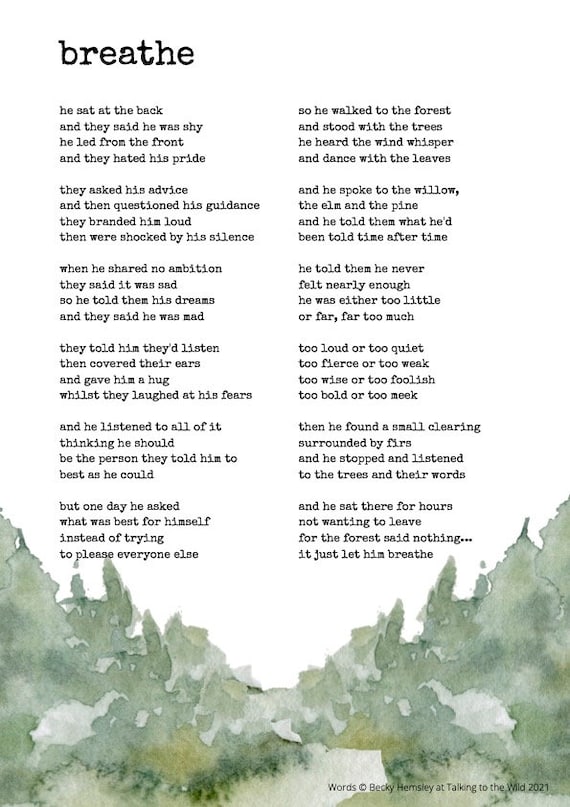 breathe

he sat at the back
and they said he was shy
he led from the front
and they hated his pride

they asked his advice
and then questioned his guidance
they branded him loud
then were shocked by his silence

when he shared no ambition
they said it was sad
so he told them his dreams
and they said he was mad

they told him they'd listen
then covered their ears
and gave him a hug
whilst they laughed at his fears

and he listened to all of it
thinking he should
be the person they told him to
best as he could

but one day he asked
what was best for himself
instead of trying
to please everyone else

so he walked to the forest
and stood with the trees
he heard the wind whisper
and dance with the leaves

and he spoke to the willow,
the elm and the pine
and he told them what he'd
been told time after time

he told them he never
felt nearly enough
he was either too little
or far, far too much

too loud or too quiet
too fierce or too weak
too wise or too foolish
too bold or too meek

then he found a small clearing
surrounded by firs
and he stopped and listened
to the trees and their words

and he sat there for hours
not wanting to leave
for the forest said nothing...
it just let him breathe

Words © Becky Hemsley at Talking to the Wild 2021